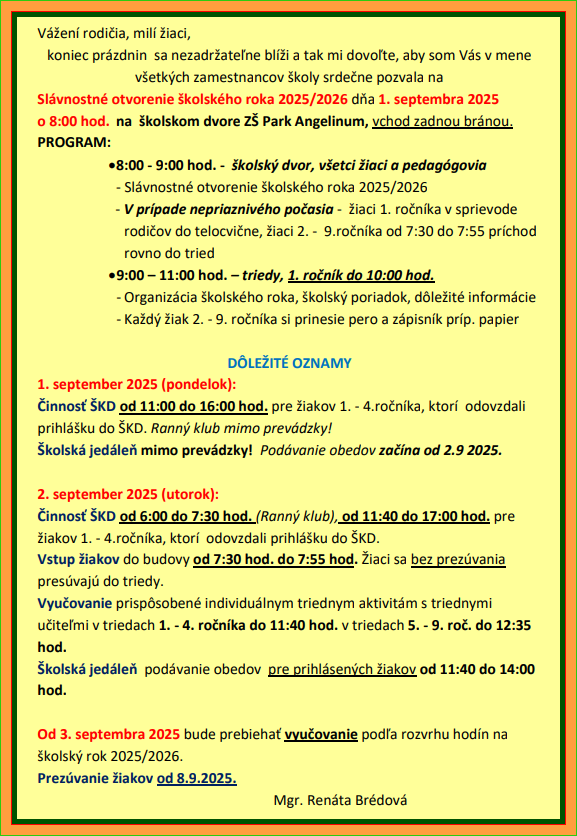 Vážení rodičia, milí žiaci,

koniec prázdnin sa nezadržateľne blíži a tak mi dovoľte, aby som Vás v mene všetkých zamestnancov školy srdečne pozvala na

Slávnostné otvorenie školského roka 2025/2026 dňa 1. septembra 2025 o 8:00 hod. na školskom dvore ZŠ Park Angelinum, vchod zadnou bránou.

PROGRAM:

•8:00 - 9:00 hod. - školský dvor, všetci žiaci a pedagógovia
- Slávnostné otvorenie školského roka 2025/2026
- V prípade nepriaznivého počasia - žiaci 1. ročníka v sprievode rodičov do telocvične, žiaci 2. - 9.ročníka od 7:30 do 7:55 príchod rovno do tried

•9:00 – 11:00 hod. – triedy, 1. ročník do 10:00 hod.
- Organizácia školského roka, školský poriadok, dôležité informácie
- Každý žiak 2. - 9. ročníka si prinesie pero a zápisník príp. papier

DÔLEŽITÉ OZNAMY

1. september 2025 (pondelok):
Činnosť ŠKD od 11:00 do 16:00 hod. pre žiakov 1. - 4.ročníka, ktorí odovzdali prihlášku do ŠKD. Ranný klub mimo prevádzky!
Školská jedáleň mimo prevádzky! Podávanie obedov začína od 2.9 2025.

2. september 2025 (utorok):
Činnosť ŠKD od 6:00 do 7:30 hod. (Ranný klub), od 11:40 do 17:00 hod. pre žiakov 1. - 4.ročníka, ktorí odovzdali prihlášku do ŠKD.
Vstup žiakov do budovy od 7:30 hod. do 7:55 hod. Žiaci sa bez prezúvania presúvajú do triedy.
Vyučovanie prispôsobené individuálnym triednym aktivitám s triednymi učiteľmi v triedach 1. - 4. ročníka do 11:40 hod. v triedach 5. - 9. roč. do 12:35 hod.
Školská jedáleň podávanie obedov pre prihlásených žiakov od 11:40 do 14:00 hod.

Od 3. septembra 2025 bude prebiehať vyučovanie podľa rozvrhu hodín na školský rok 2025/2026.
Prezúvanie žiakov od 8.9.2025.

Mgr. Renáta Brédová